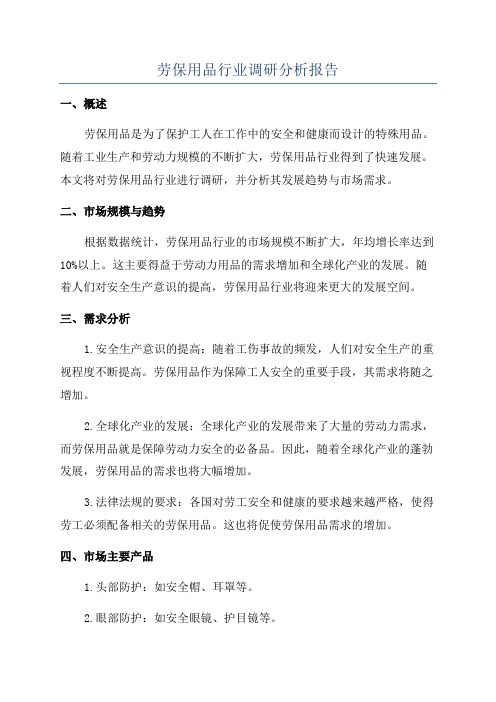 劳保用品行业调研分析报告

一、概述

劳保用品是为了保护工人在工作中的安全和健康而设计的特殊用品。随着工业生产和劳动力规模的不断扩大，劳保用品行业得到了快速发展。本文将对劳保用品行业进行调研，并分析其发展趋势与市场需求。

二、市场规模与趋势

根据数据统计，劳保用品行业的市场规模不断扩大，年均增长率达到10%以上。这主要得益于劳动力用品的需求增加和全球化产业的发展。随着人们对安全生产意识的提高，劳保用品行业将迎来更大的发展空间。

三、需求分析

1.安全生产意识的提高：随着工伤事故的频发，人们对安全生产的重视程度不断提高。劳保用品作为保障工人安全的重要手段，其需求将随之增加。

2.全球化产业的发展：全球化产业的发展带来了大量的劳动力需求，而劳保用品就是保障劳动力安全的必备品。因此，随着全球化产业的蓬勃发展，劳保用品的需求也将大幅增加。

3.法律法规的要求：各国对劳工安全和健康的要求越来越严格，使得劳工必须配备相关的劳保用品。这也将促使劳保用品需求的增加。

四、市场主要产品

1.头部防护：如安全帽、耳罩等。

2.眼部防护：如安全眼镜、护目镜等。